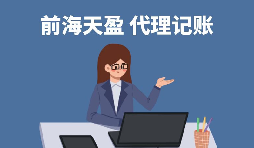 前海天盈 代理记账